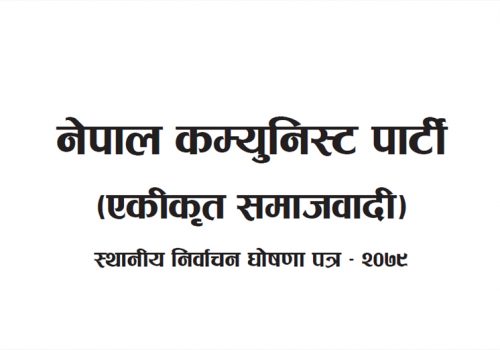 नेपाल कम्युनिस्ट पार्टी
(एकीकृत समाजवादी)
स्थानीय निर्वाचन घोषणा पत्र - २०७९